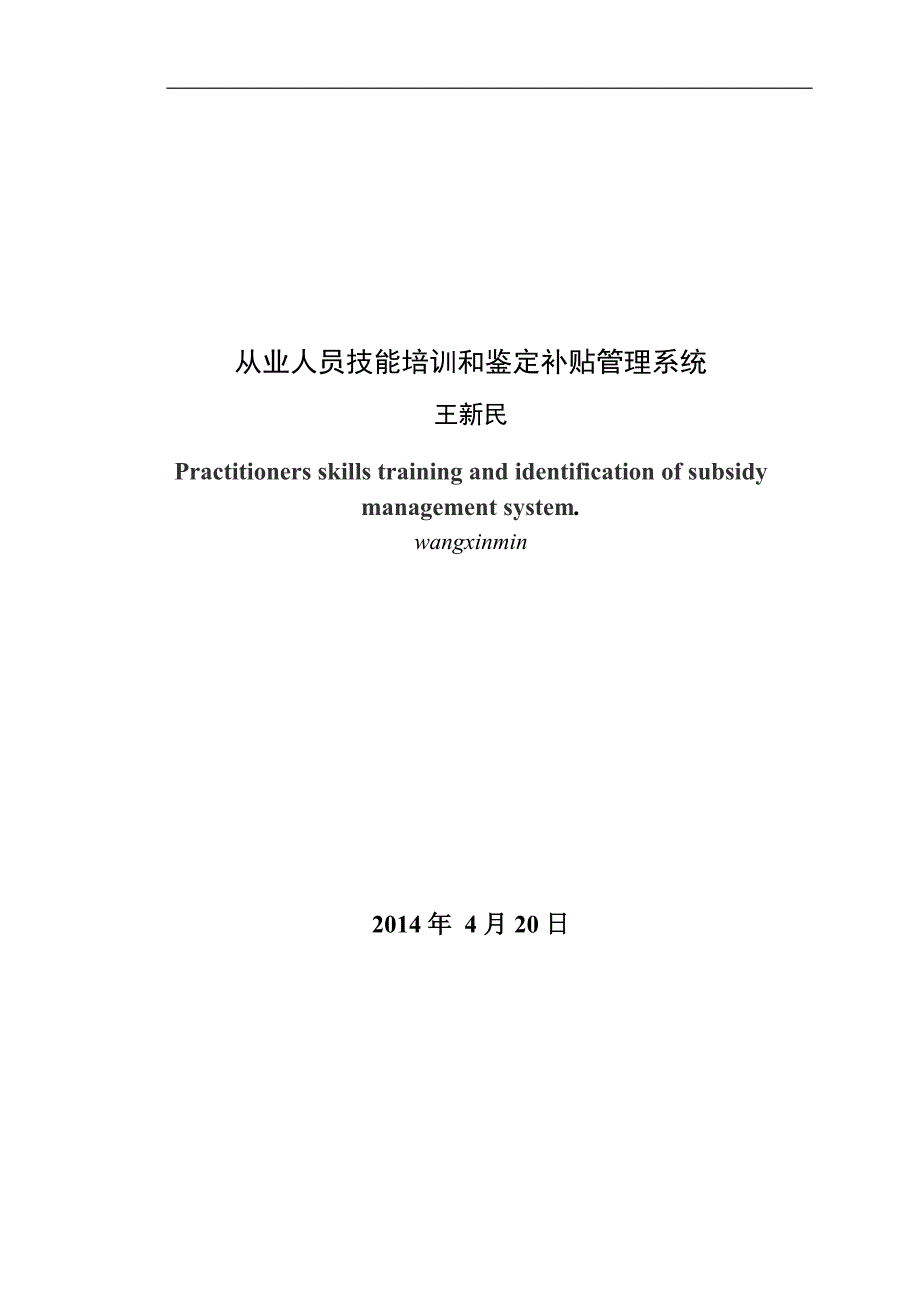 从业人员技能培训和鉴定补贴管理系统

王新民

Practitioners skills training and identification of subsidy management system.

wangxinmin

2014 年 4 月 20 日